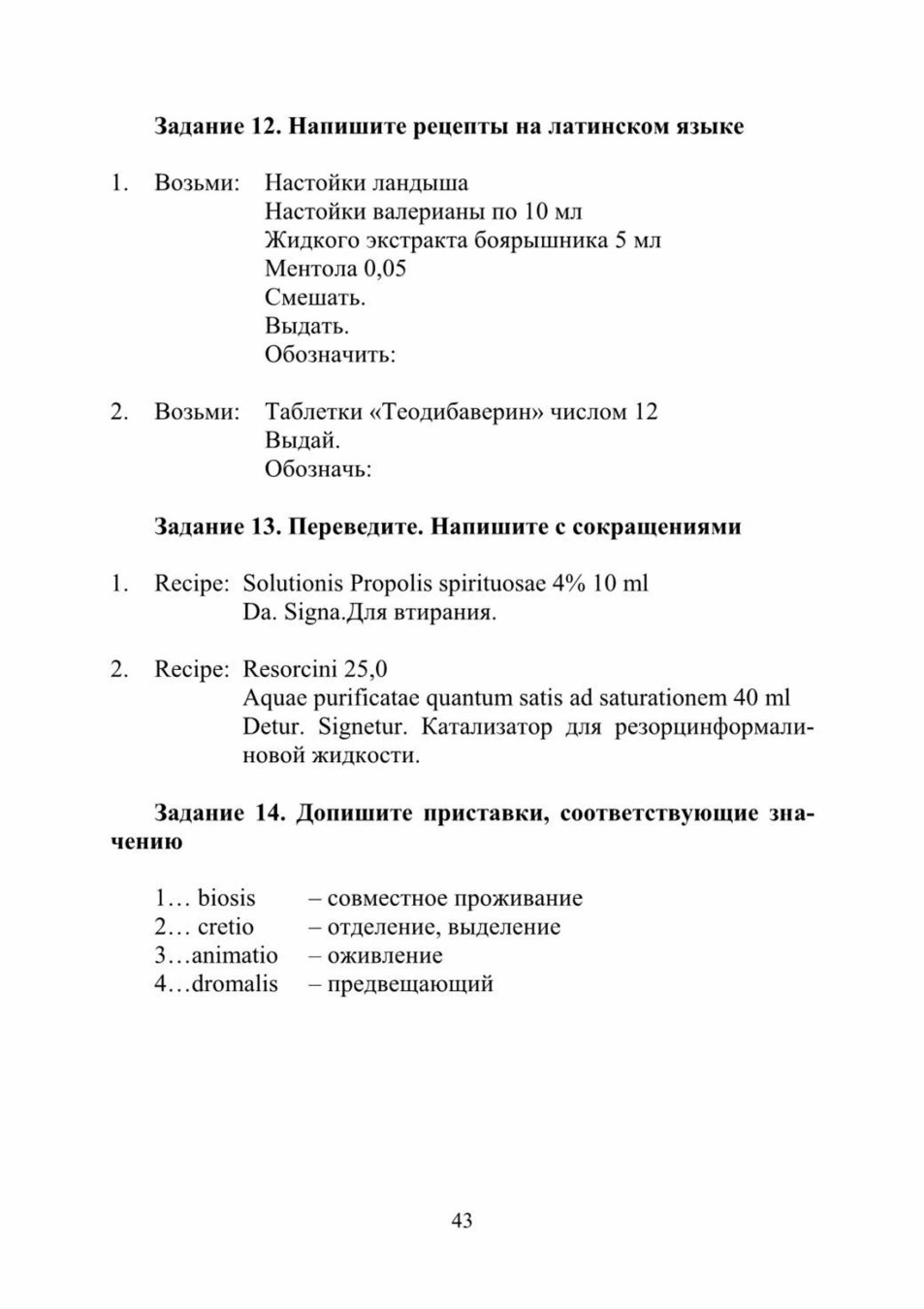 **Задание 12. Напишите рецепты на латинском языке**

1. Возьми: Настойки ландыша
Настойки валерианы по 10 мл
Жидкого экстракта боярышника 5 мл
Ментола 0,05
Смешать.
Выдать.
Обозначить:

2. Возьми: Таблетки «Теодибаверин» числом 12
Выдай.
Обозначь:

**Задание 13. Переведите. Напишите с сокращениями**

1. Recipe: Solutionis Propolis spirituosae 4% 10 ml
Da. Signa.Для втирания.

2. Recipe: Resorcini 25,0
Aquae purificatae quantum satis ad saturationem 40 ml
Detur. Signetur. Катализатор для резорцинформалиновой жидкости.

**Задание 14. Допишите приставки, соответствующие значению**

1… biosis – совместное проживание
2… cretio – отделение, выделение
3…animatio – оживление
4…dromalis – предвещающий

43